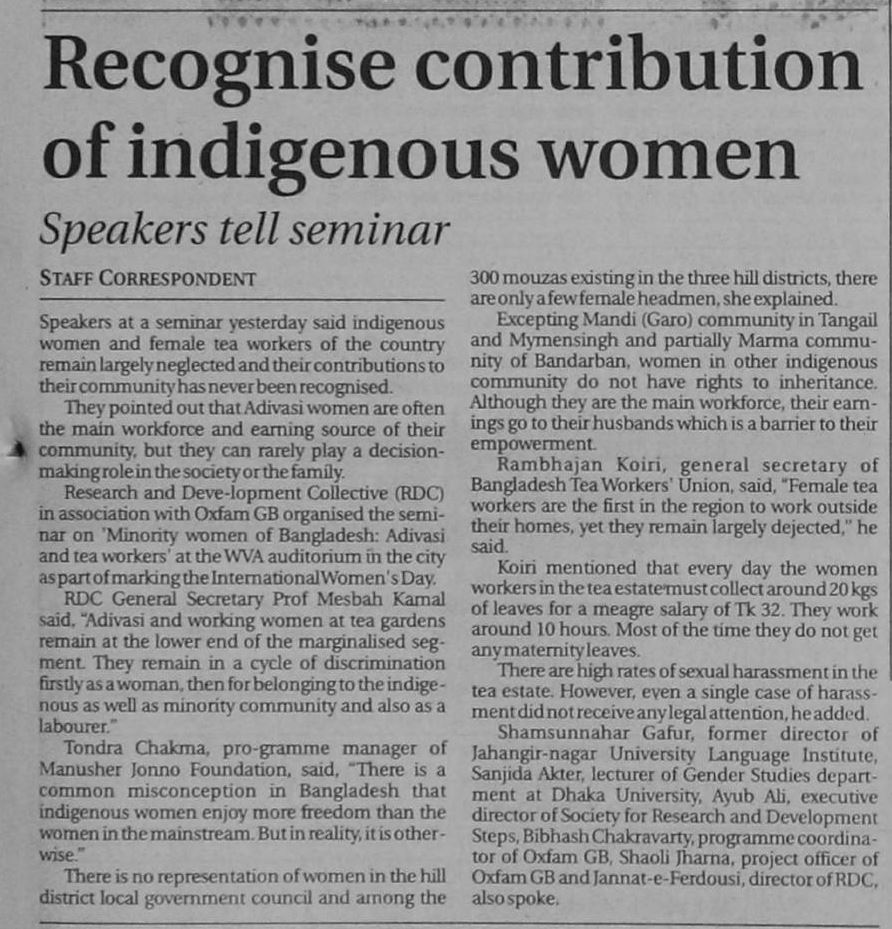 Recognise contribution of indigenous women

Speakers tell seminar

STAFF CORRESPONDENT

Speakers at a seminar yesterday said indigenous women and female tea workers of the country remain largely neglected and their contributions to their community has never been recognised.

They pointed out that Adivasi women are often the main workforce and earning source of their community, but they can rarely play a decision-making role in the society or the family.

Research and Deve-lopment Collective (RDC) in association with Oxfam GB organised the seminar on 'Minority women of Bangladesh: Adivasi and tea workers' at the WVA auditorium in the city as part of marking the International Women's Day.

RDC General Secretary Prof Mesbah Kamal said, "Adivasi and working women at tea gardens remain at the lower end of the marginalised segment. They remain in a cycle of discrimination firstly as a woman, then for belonging to the indigenous as well as minority community and also as a labourer."

Tondra Chakma, pro-gramme manager of Manusher Jonno Foundation, said, "There is a common misconception in Bangladesh that indigenous women enjoy more freedom than the women in the mainstream. But in reality, it is otherwise."

There is no representation of women in the hill district local government council and among the 300 mouzas existing in the three hill districts, there are only a few female headmen, she explained.

Excepting Mandi (Garo) community in Tangail and Mymensingh and partially Marma community of Bandarban, women in other indigenous community do not have rights to inheritance. Although they are the main workforce, their earnings go to their husbands which is a barrier to their empowerment.

Rambhajan Koiri, general secretary of Bangladesh Tea Workers' Union, said, "Female tea workers are the first in the region to work outside their homes, yet they remain largely dejected," he said.

Koiri mentioned that every day the women workers in the tea estate must collect around 20 kgs of leaves for a meagre salary of Tk 32. They work around 10 hours. Most of the time they do not get any maternity leaves.

There are high rates of sexual harassment in the tea estate. However, even a single case of harassment did not receive any legal attention, he added.

Shamsunnahar Gafur, former director of Jahangir-nagar University Language Institute, Sanjida Akter, lecturer of Gender Studies department at Dhaka University, Ayub Ali, executive director of Society for Research and Development Steps, Bibhash Chakravarty, programme coordinator of Oxfam GB, Shaoli Jharna, project officer of Oxfam GB and Jannat-e-Ferdousi, director of RDC, also spoke.